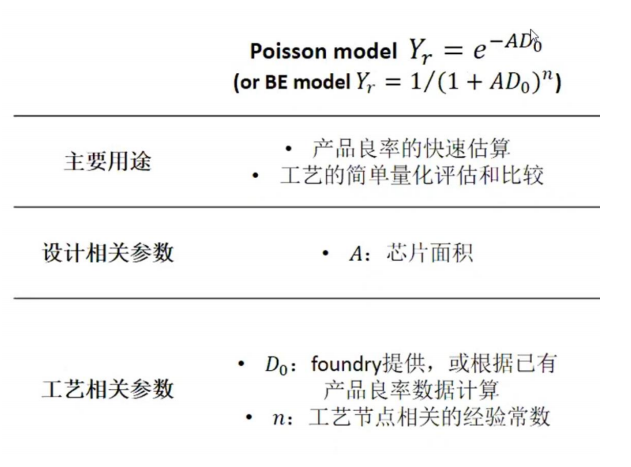 | | Poisson model $Y_r = e^{-AD_0}$ (or BE model $Y_r = 1/(1 + AD_0)^n$) |
|---|---|
| 主要用途 | • 产品良率的快速估算 • 工艺的简单量化评估和比较 |
| 设计相关参数 | • $A$：芯片面积 |
| 工艺相关参数 | • $D_0$：foundry提供，或根据已有产品良率数据计算 • $n$：工艺节点相关的经验常数 |